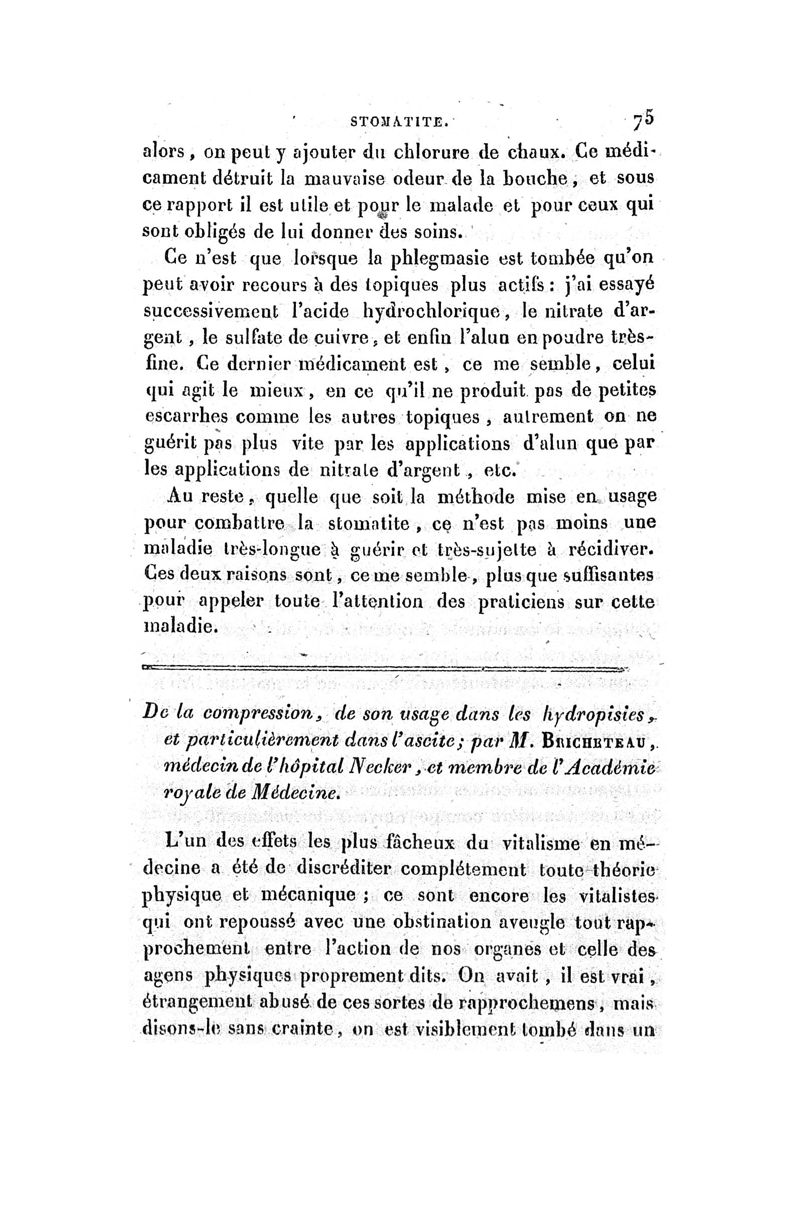 STOMATITE. 75

alors, on peut y ajouter du chlorure de chaux. Ce médicament détruit la mauvaise odeur de la bouche, et sous ce rapport il est utile et pour le malade et pour ceux qui sont obligés de lui donner des soins.

Ce n'est que lorsque la phlegmasie est tombée qu'on peut avoir recours à des topiques plus actifs : j'ai essayé successivement l'acide hydrochlorique, le nitrate d'argent, le sulfate de cuivre, et enfin l'alun en poudre très-fine. Ce dernier médicament est, ce me semble, celui qui agit le mieux, en ce qu'il ne produit pas de petites escarrhes comme les autres topiques, autrement on ne guérit pas plus vite par les applications d'alun que par les applications de nitrate d'argent, etc.

Au reste, quelle que soit la méthode mise en usage pour combattre la stomatite, ce n'est pas moins une maladie très-longue à guérir et très-sujette à récidiver. Ces deux raisons sont, ce me semble, plus que suffisantes pour appeler toute l'attention des praticiens sur cette maladie.

De la compression, de son usage dans les hydropisies, et particulièrement dans l'ascite; par M. Bricheteau, médecin de l'hôpital Necker, et membre de l'Académie royale de Médecine.

L'un des effets les plus fâcheux du vitalisme en médecine a été de discréditer complétement toute théorie physique et mécanique ; ce sont encore les vitalistes qui ont repoussé avec une obstination aveugle tout rapprochement entre l'action de nos organes et celle des agens physiques proprement dits. On avait, il est vrai, étrangement abusé de ces sortes de rapprochemens, mais disons-le sans crainte, on est visiblement tombé dans un